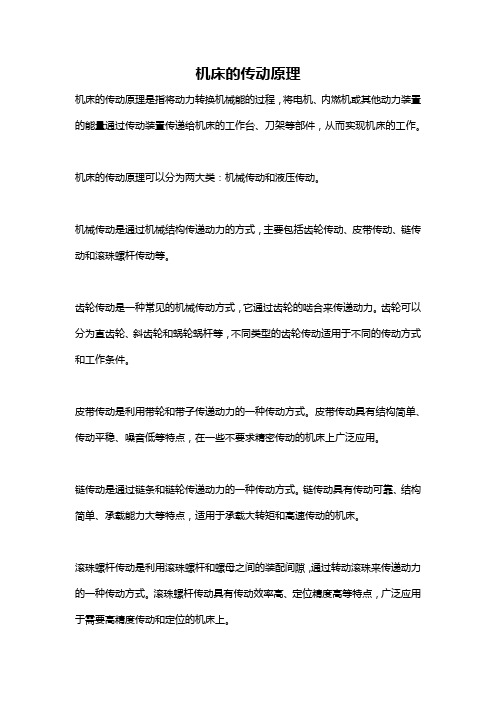 机床的传动原理

机床的传动原理是指将动力转换机械能的过程，将电机、内燃机或其他动力装置的能量通过传动装置传递给机床的工作台、刀架等部件，从而实现机床的工作。

机床的传动原理可以分为两大类：机械传动和液压传动。

机械传动是通过机械结构传递动力的方式，主要包括齿轮传动、皮带传动、链传动和滚珠螺杆传动等。

齿轮传动是一种常见的机械传动方式，它通过齿轮的啮合来传递动力。齿轮可以分为直齿轮、斜齿轮和蜗轮蜗杆等，不同类型的齿轮传动适用于不同的传动方式和工作条件。

皮带传动是利用带轮和带子传递动力的一种传动方式。皮带传动具有结构简单、传动平稳、噪音低等特点，在一些不要求精密传动的机床上广泛应用。

链传动是通过链条和链轮传递动力的一种传动方式。链传动具有传动可靠、结构简单、承载能力大等特点，适用于承载大转矩和高速传动的机床。

滚珠螺杆传动是利用滚珠螺杆和螺母之间的装配间隙，通过转动滚珠来传递动力的一种传动方式。滚珠螺杆传动具有传动效率高、定位精度高等特点，广泛应用于需要高精度传动和定位的机床上。